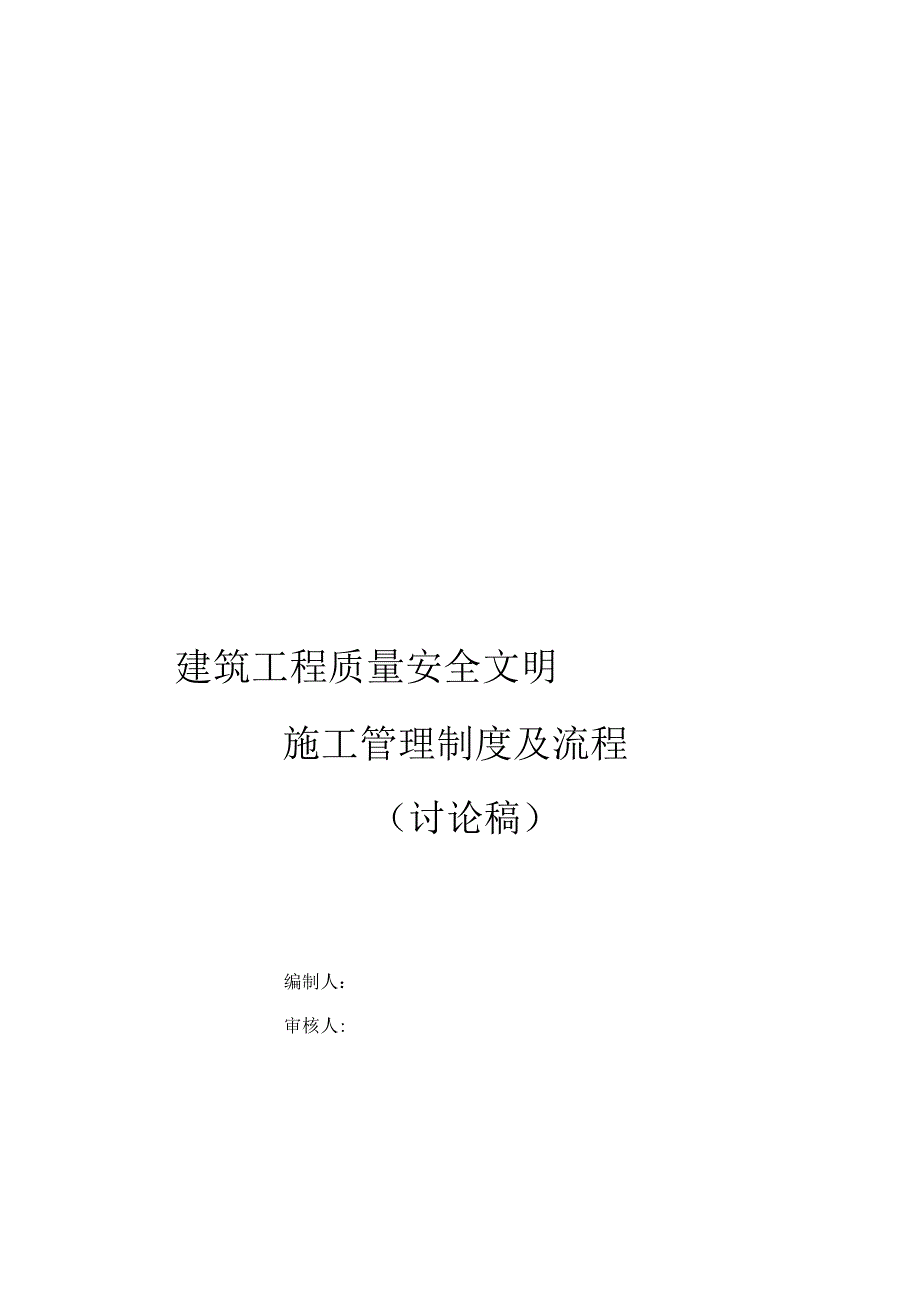 建筑工程质量安全文明

施工管理制度及流程

（讨论稿）

编制人：

审核人：